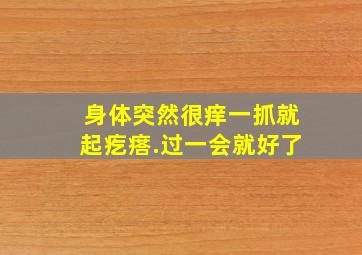 身体突然很痒一抓就起疙瘩.过一会就好了